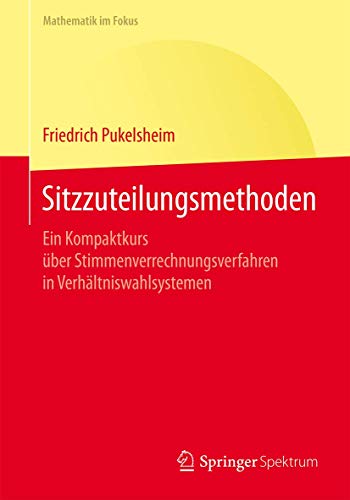 Mathematik im Fokus

Friedrich Pukelsheim

Sitzzuteilungsmethoden

Ein Kompaktkurs über Stimmenverrechnungsverfahren in Verhältniswahlsystemen

Springer Spektrum